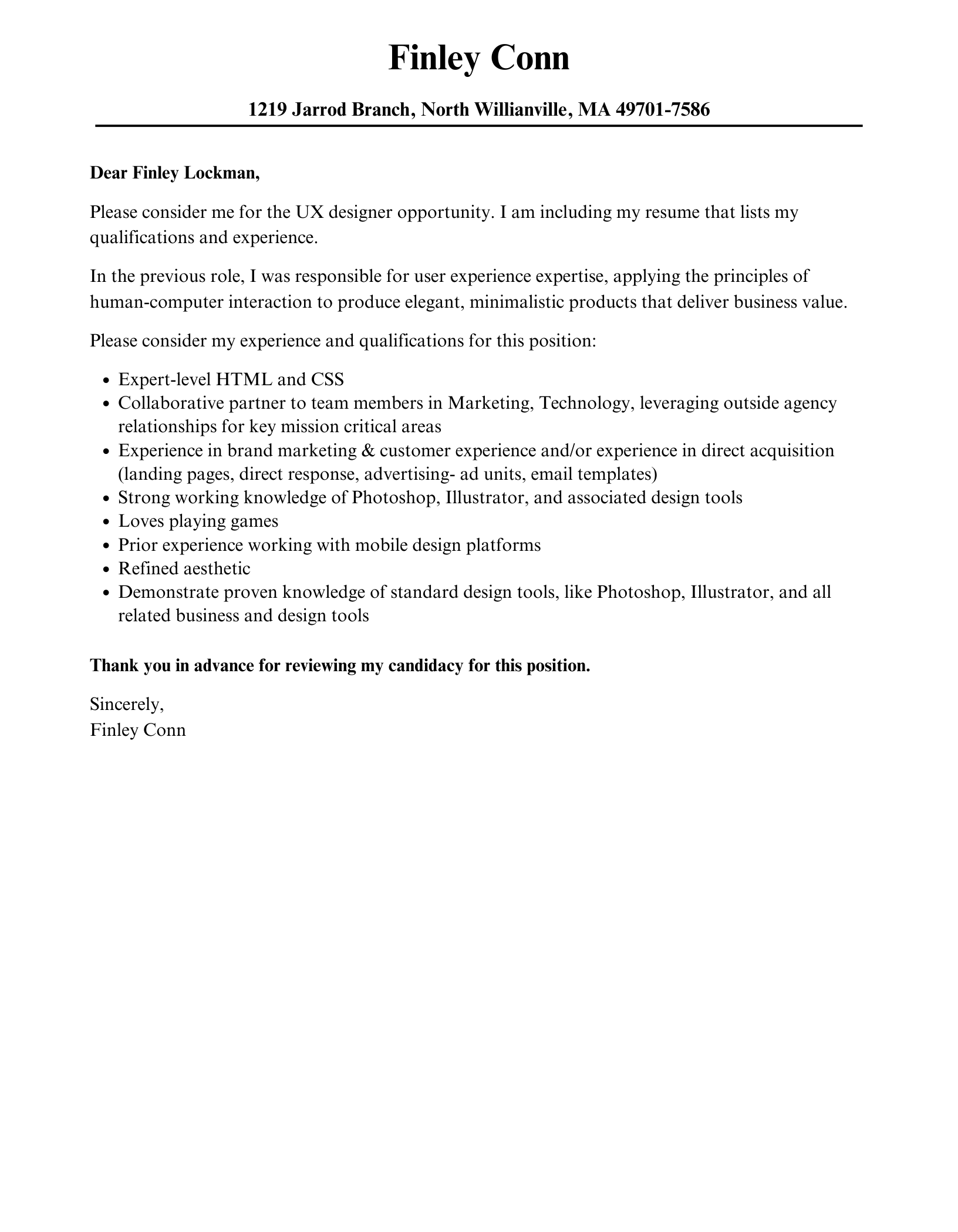 Finley Conn

1219 Jarrod Branch, North Willianville, MA 49701-7586

Dear Finley Lockman,

Please consider me for the UX designer opportunity. I am including my resume that lists my qualifications and experience.

In the previous role, I was responsible for user experience expertise, applying the principles of human-computer interaction to produce elegant, minimalistic products that deliver business value.

Please consider my experience and qualifications for this position:

- Expert-level HTML and CSS
- Collaborative partner to team members in Marketing, Technology, leveraging outside agency relationships for key mission critical areas
- Experience in brand marketing & customer experience and/or experience in direct acquisition (landing pages, direct response, advertising- ad units, email templates)
- Strong working knowledge of Photoshop, Illustrator, and associated design tools
- Loves playing games
- Prior experience working with mobile design platforms
- Refined aesthetic
- Demonstrate proven knowledge of standard design tools, like Photoshop, Illustrator, and all related business and design tools

Thank you in advance for reviewing my candidacy for this position.

Sincerely,
Finley Conn